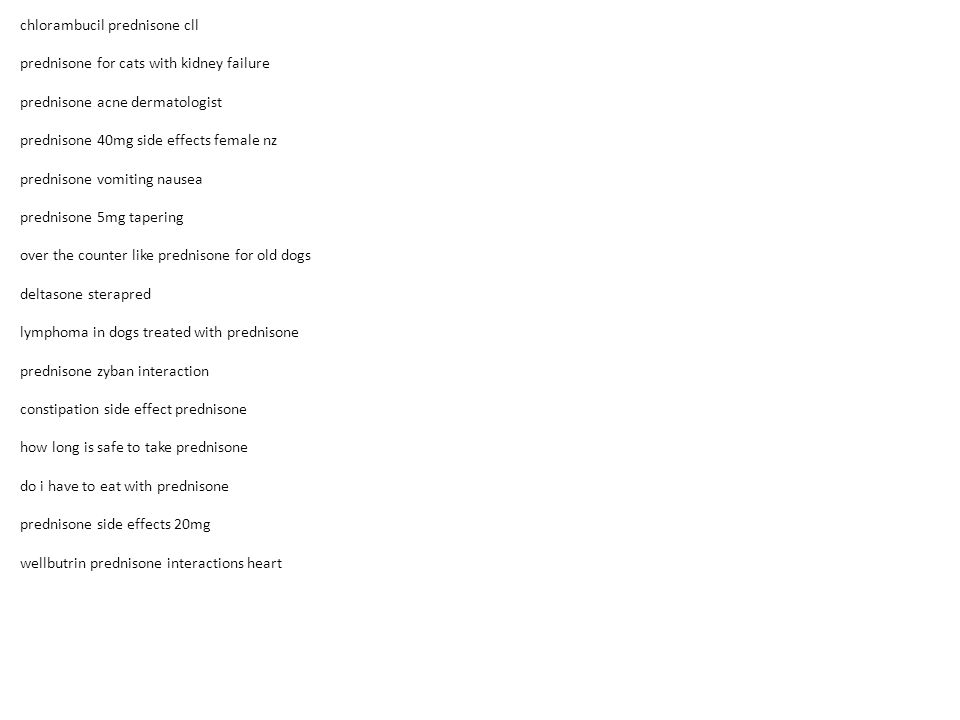 chlorambucil prednisone cll

prednisone for cats with kidney failure

prednisone acne dermatologist

prednisone 40mg side effects female nz

prednisone vomiting nausea

prednisone 5mg tapering

over the counter like prednisone for old dogs

deltasone sterapred

lymphoma in dogs treated with prednisone

prednisone zyban interaction

constipation side effect prednisone

how long is safe to take prednisone

do i have to eat with prednisone

prednisone side effects 20mg

wellbutrin prednisone interactions heart